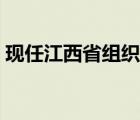 现任江西省组织